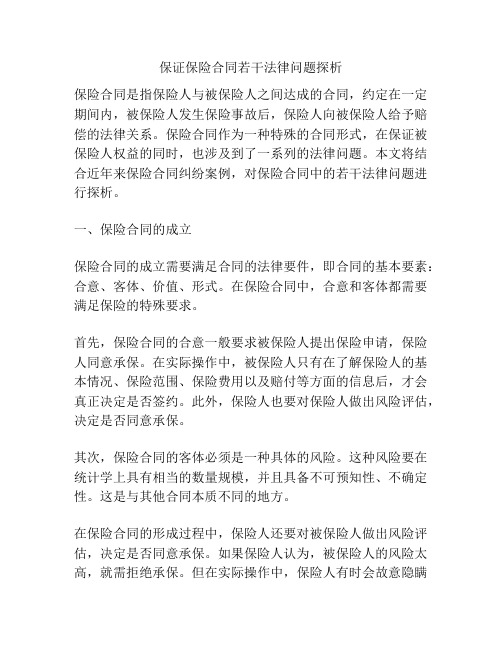 保证保险合同若干法律问题探析

保险合同是指保险人与被保险人之间达成的合同，约定在一定期间内，被保险人发生保险事故后，保险人向被保险人给予赔偿的法律关系。保险合同作为一种特殊的合同形式，在保证被保险人权益的同时，也涉及到了一系列的法律问题。本文将结合近年来保险合同纠纷案例，对保险合同中的若干法律问题进行探析。

一、保险合同的成立

保险合同的成立需要满足合同的法律要件，即合同的基本要素：合意、客体、价值、形式。在保险合同中，合意和客体都需要满足保险的特殊要求。

首先，保险合同的合意一般要求被保险人提出保险申请，保险人同意承保。在实际操作中，被保险人只有在了解保险人的基本情况、保险范围、保险费用以及赔付等方面的信息后，才会真正决定是否签约。此外，保险人也要对保险人做出风险评估，决定是否同意承保。

其次，保险合同的客体必须是一种具体的风险。这种风险要在统计学上具有相当的数量规模，并且具备不可预知性、不确定性。这是与其他合同本质不同的地方。

在保险合同的形成过程中，保险人还要对被保险人做出风险评估，决定是否同意承保。如果保险人认为，被保险人的风险太高，就需拒绝承保。但在实际操作中，保险人有时会故意隐瞒